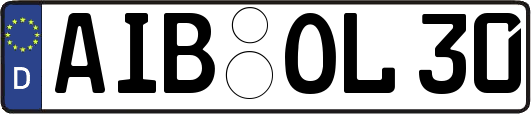 D
AIB OL 30